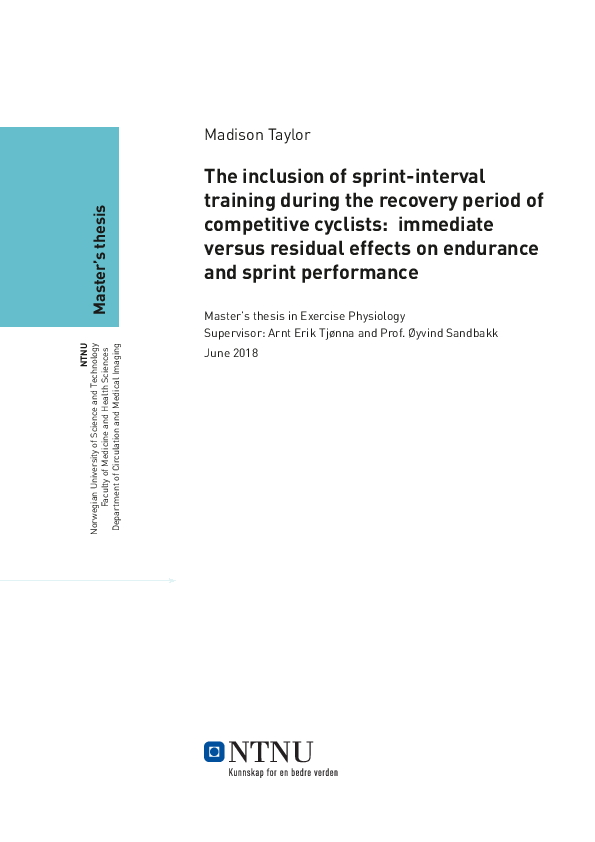 Master's thesis

NTNU
Norwegian University of Science and Technology
Faculty of Medicine and Health Sciences
Department of Circulation and Medical Imaging

Madison Taylor

The inclusion of sprint-interval training during the recovery period of competitive cyclists: immediate versus residual effects on endurance and sprint performance

Master's thesis in Exercise Physiology
Supervisor: Arnt Erik Tjønna and Prof. Øyvind Sandbakk
June 2018

NTNU
Kunnskap for en bedre verden